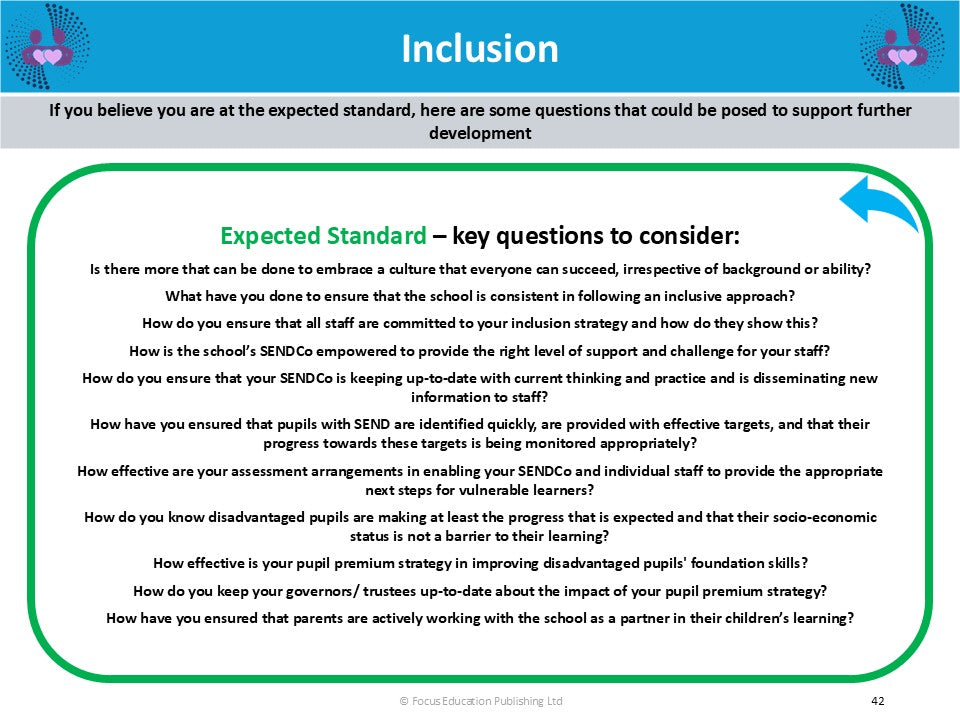 Inclusion

If you believe you are at the expected standard, here are some questions that could be posed to support further development

Expected Standard – key questions to consider:

Is there more that can be done to embrace a culture that everyone can succeed, irrespective of background or ability?

What have you done to ensure that the school is consistent in following an inclusive approach?

How do you ensure that all staff are committed to your inclusion strategy and how do they show this?

How is the school's SENDCo empowered to provide the right level of support and challenge for your staff?

How do you ensure that your SENDCo is keeping up-to-date with current thinking and practice and is disseminating new information to staff?

How have you ensured that pupils with SEND are identified quickly, are provided with effective targets, and that their progress towards these targets is being monitored appropriately?

How effective are your assessment arrangements in enabling your SENDCo and individual staff to provide the appropriate next steps for vulnerable learners?

How do you know disadvantaged pupils are making at least the progress that is expected and that their socio-economic status is not a barrier to their learning?

How effective is your pupil premium strategy in improving disadvantaged pupils' foundation skills?

How do you keep your governors/ trustees up-to-date about the impact of your pupil premium strategy?

How have you ensured that parents are actively working with the school as a partner in their children's learning?

© Focus Education Publishing Ltd

42